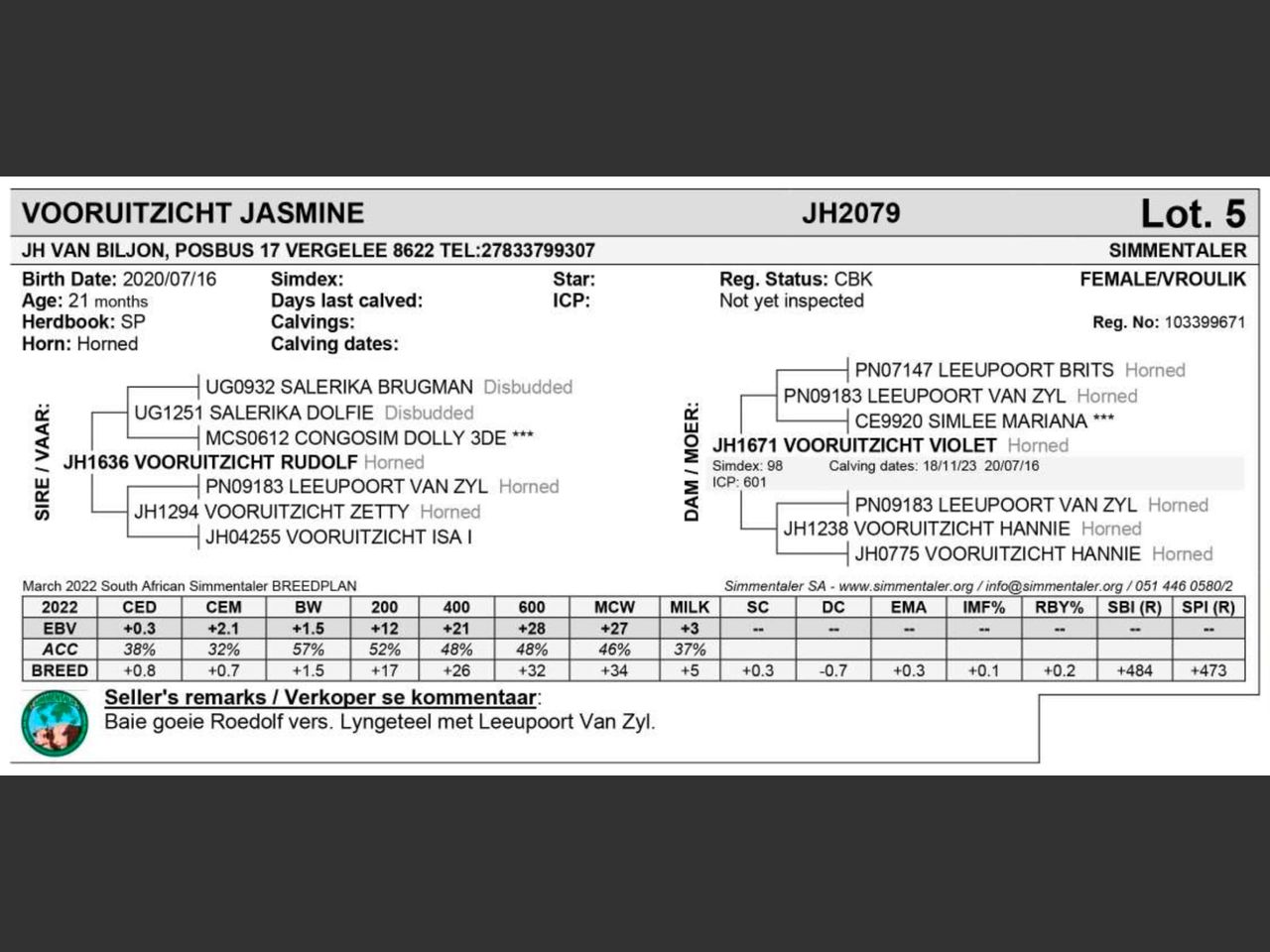 VOORUITZICHT JASMINE JH2079 Lot. 5

JH VAN BILJON, POSBUS 17 VERGELEE 8622 TEL:27833799307 SIMMENTALER

Birth Date: 2020/07/16
Age: 21 months
Herdbook: SP
Horn: Horned

Simdex:
Days last calved:
Calvings:
Calving dates:

Star:
ICP:

Reg. Status: CBK
Not yet inspected

FEMALE/VROULIK
Reg. No: 103399671

SIRE / VAAR:
UG0932 SALERIKA BRUGMAN Disbudded
UG1251 SALERIKA DOLFIE Disbudded
MCS0612 CONGOSIM DOLLY 3DE ***
JH1636 VOORUITZICHT RUDOLF Horned
PN09183 LEEUPOORT VAN ZYL Horned
JH1294 VOORUITZICHT ZETTY Horned
JH04255 VOORUITZICHT ISA I

DAM / MOER:
PN07147 LEEUPOORT BRITS Horned
PN09183 LEEUPOORT VAN ZYL Horned
CE9920 SIMLEE MARIANA ***
JH1671 VOORUITZICHT VIOLET Horned
Simdex: 98 Calving dates: 18/11/23 20/07/16
ICP: 601
PN09183 LEEUPOORT VAN ZYL Horned
JH1238 VOORUITZICHT HANNIE Horned
JH0775 VOORUITZICHT HANNIE Horned

March 2022 South African Simmentaler BREEDPLAN
Simmentaler SA - www.simmentaler.org / info@simmentaler.org / 051 446 0580/2

| 2022 | CED | CEM | BW | 200 | 400 | 600 | MCW | MILK | SC | DC | EMA | IMF% | RBY% | SBI (R) | SPI (R) |
|---|---|---|---|---|---|---|---|---|---|---|---|---|---|---|---|
| EBV | +0.3 | +2.1 | +1.5 | +12 | +21 | +28 | +27 | +3 | -- | -- | -- | -- | -- | -- | -- |
| ACC | 38% | 32% | 57% | 52% | 48% | 48% | 46% | 37% | | | | | | | |
| BREED | +0.8 | +0.7 | +1.5 | +17 | +26 | +32 | +34 | +5 | +0.3 | -0.7 | +0.3 | +0.1 | +0.2 | +484 | +473 |

Seller's remarks / Verkoper se kommentaar:
Baie goeie Roedolf vers. Lyngeteel met Leeupoort Van Zyl.